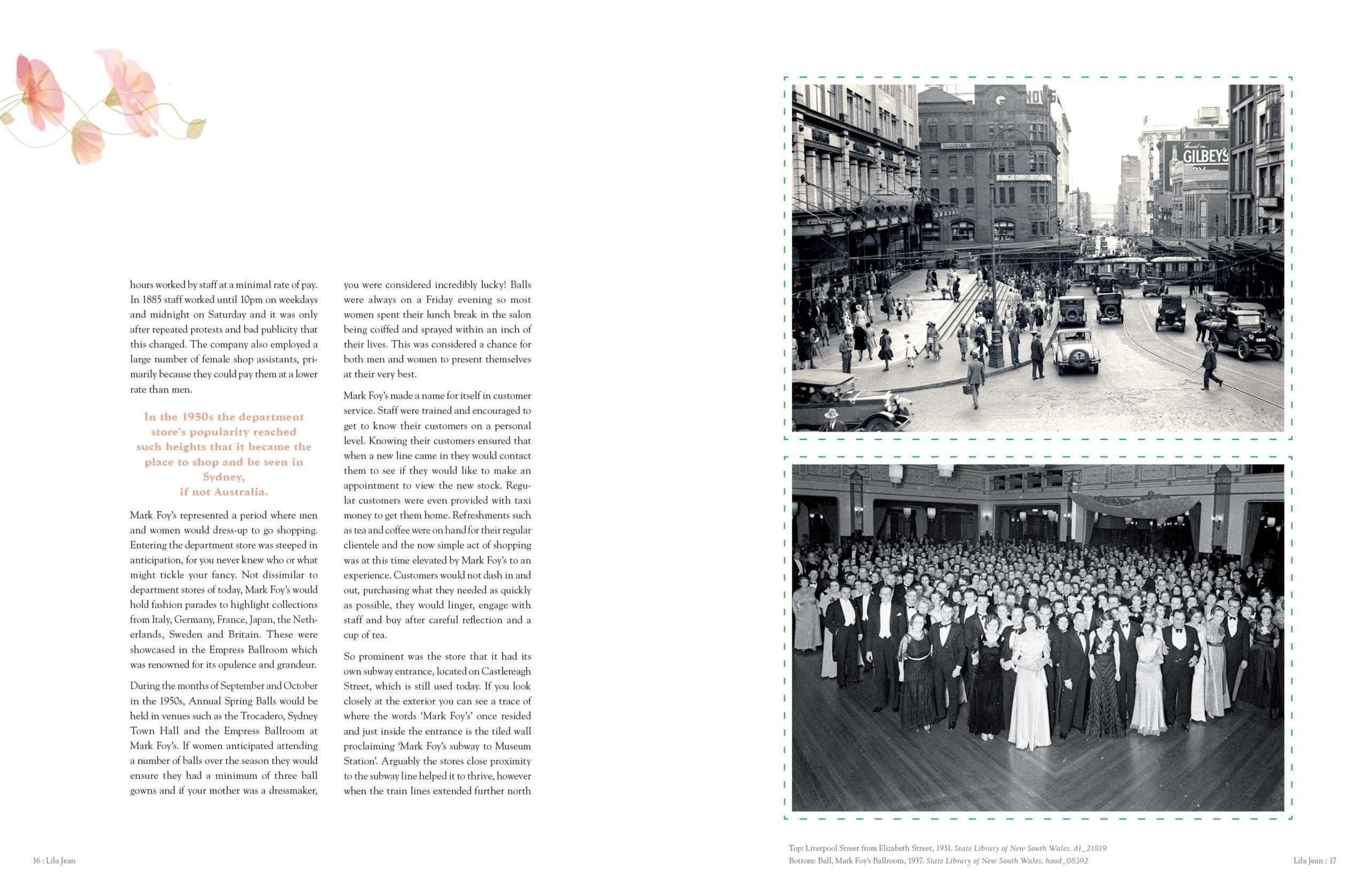 hours worked by staff at a minimal rate of pay. In 1885 staff worked until 10pm on weekdays and midnight on Saturday and it was only after repeated protests and bad publicity that this changed. The company also employed a large number of female shop assistants, primarily because they could pay them at a lower rate than men.

In the 1950s the department store's popularity reached such heights that it became the place to shop and be seen in Sydney, if not Australia.

Mark Foy's represented a period where men and women would dress-up to go shopping. Entering the department store was steeped in anticipation, for you never knew who or what might tickle your fancy. Not dissimilar to department stores of today, Mark Foy's would hold fashion parades to highlight collections from Italy, Germany, France, Japan, the Netherlands, Sweden and Britain. These were showcased in the Empress Ballroom which was renowned for its opulence and grandeur.

During the months of September and October in the 1950s, Annual Spring Balls would be held in venues such as the Trocadero, Sydney Town Hall and the Empress Ballroom at Mark Foy's. If women anticipated attending a number of balls over the season they would ensure they had a minimum of three ball gowns and if your mother was a dressmaker, you were considered incredibly lucky! Balls were always on a Friday evening so most women spent their lunch break in the salon being coiffed and sprayed within an inch of their lives. This was considered a chance for both men and women to present themselves at their very best.

Mark Foy's made a name for itself in customer service. Staff were trained and encouraged to get to know their customers on a personal level. Knowing their customers ensured that when a new line came in they would contact them to see if they would like to make an appointment to view the new stock. Regular customers were even provided with taxi money to get them home. Refreshments such as tea and coffee were on hand for their regular clientele and the now simple act of shopping was at this time elevated by Mark Foy's to an experience. Customers would not dash in and out, purchasing what they needed as quickly as possible, they would linger, engage with staff and buy after careful reflection and a cup of tea.

So prominent was the store that it had its own subway entrance, located on Castlereagh Street, which is still used today. If you look closely at the exterior you can see a trace of where the words 'Mark Foy's' once resided and just inside the entrance is the tiled wall proclaiming 'Mark Foy's subway to Museum Station'. Arguably the stores close proximity to the subway line helped it to thrive, however when the train lines extended further north

GILBEY'S

Top: Liverpool Street from Elizabeth Street, 1931. State Library of New South Wales, d1_21819
Bottom: Ball, Mark Foy's Ballroom, 1937. State Library of New South Wales, hood_08392

16 : Lila Jean

Lila Jean : 17